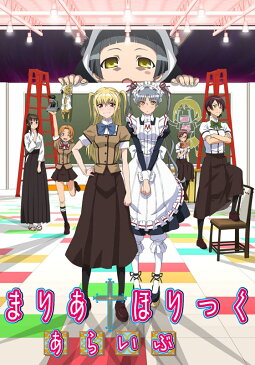 まりあ†ほりっく
あらいぶ